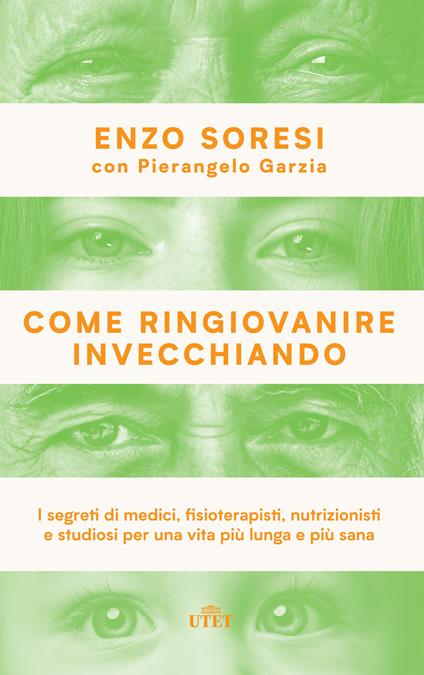 ENZO SORESI
con Pierangelo Garzia

COME RINGIOVANIRE INVECCHIANDO

I segreti di medici, fisioterapisti, nutrizionisti e studiosi per una vita più lunga e più sana

UTET